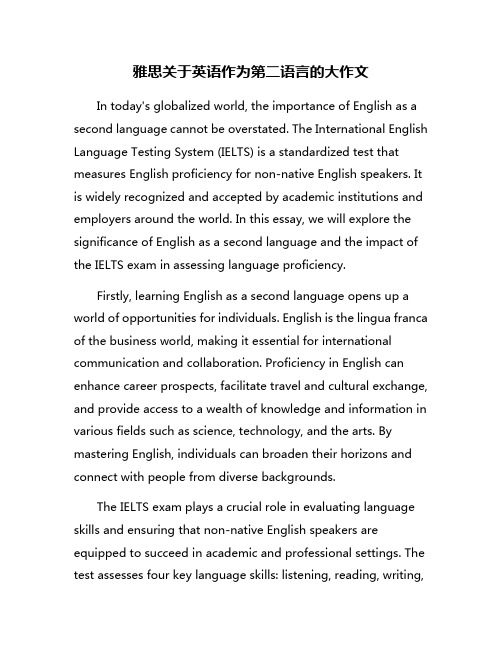 雅思关于英语作为第二语言的大作文

In today's globalized world, the importance of English as a second language cannot be overstated. The International English Language Testing System (IELTS) is a standardized test that measures English proficiency for non-native English speakers. It is widely recognized and accepted by academic institutions and employers around the world. In this essay, we will explore the significance of English as a second language and the impact of the IELTS exam in assessing language proficiency.

Firstly, learning English as a second language opens up a world of opportunities for individuals. English is the lingua franca of the business world, making it essential for international communication and collaboration. Proficiency in English can enhance career prospects, facilitate travel and cultural exchange, and provide access to a wealth of knowledge and information in various fields such as science, technology, and the arts. By mastering English, individuals can broaden their horizons and connect with people from diverse backgrounds.

The IELTS exam plays a crucial role in evaluating language skills and ensuring that non-native English speakers are equipped to succeed in academic and professional settings. The test assesses four key language skills: listening, reading, writing,